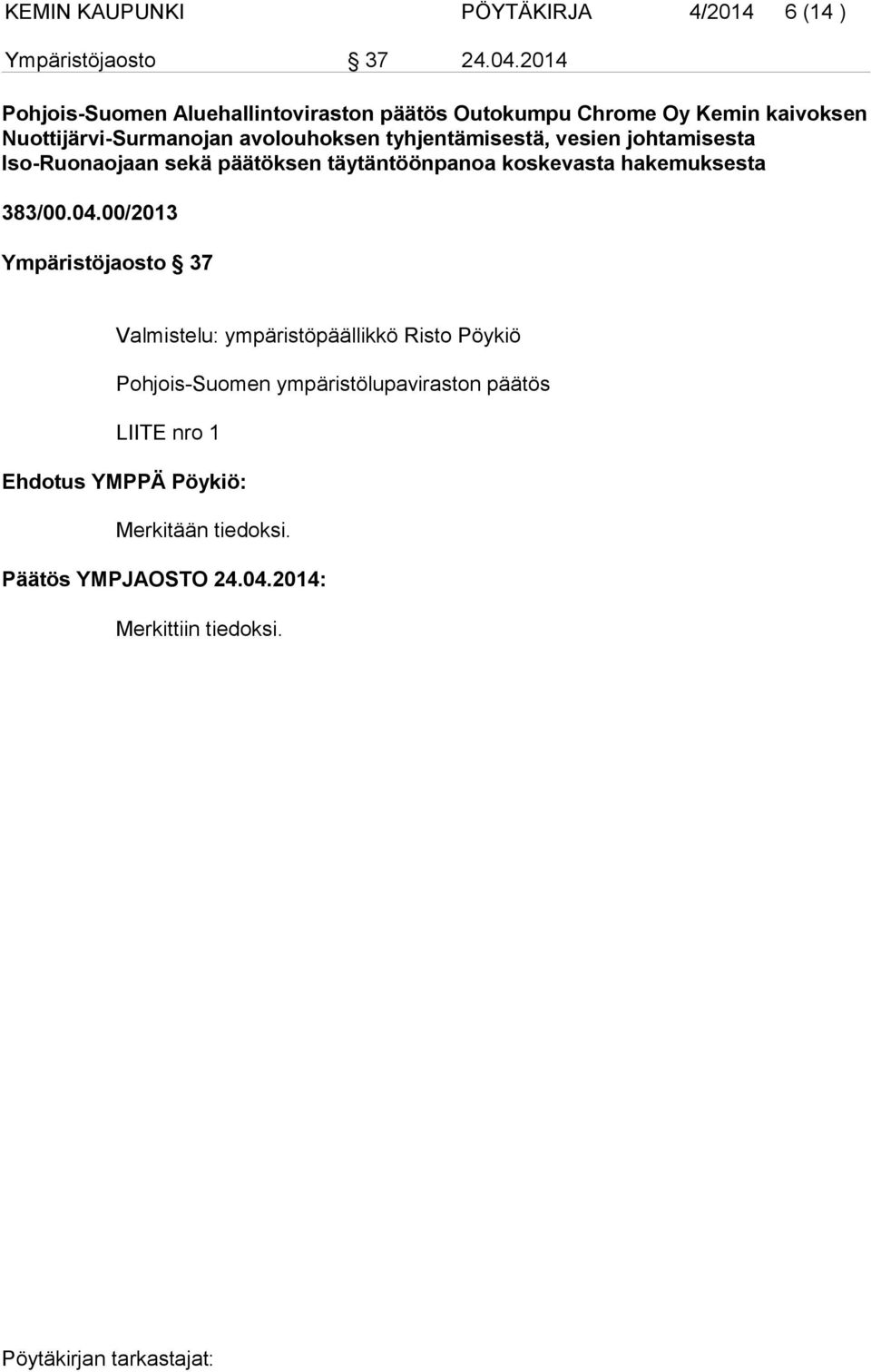 KEMIN KAUPUNKI PÖYTÄKIRJA 4/2014 6 (14 )

Ympäristöjaosto § 37 24.04.2014

Pohjois-Suomen Aluehallintoviraston päätös Outokumpu Chrome Oy Kemin kaivoksen Nuottijärvi-Surmanojan avolouhoksen tyhjentämisestä, vesien johtamisesta Iso-Ruonaojaan sekä päätöksen täytäntöönpanoa koskevasta hakemuksesta

383/00.04.00/2013

Ympäristöjaosto § 37

Valmistelu: ympäristöpäällikkö Risto Pöykiö

Pohjois-Suomen ympäristölupaviraston päätös

LIITE nro 1

Ehdotus YMPPÄ Pöykiö:

Merkitään tiedoksi.

Päätös YMPJAOSTO 24.04.2014:

Merkittiin tiedoksi.

Pöytäkirjan tarkastajat: